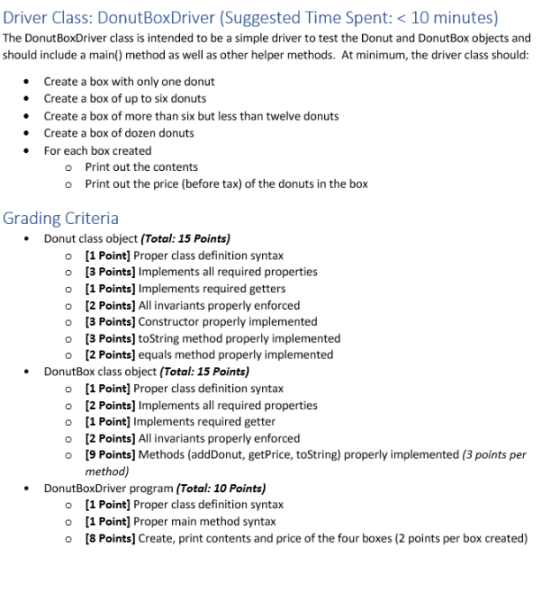 Driver Class: DonutBoxDriver (Suggested Time Spent: < 10 minutes)

The DonutBoxDriver class is intended to be a simple driver to test the Donut and DonutBox objects and should include a main() method as well as other helper methods. At minimum, the driver class should:

• Create a box with only one donut
• Create a box of up to six donuts
• Create a box of more than six but less than twelve donuts
• Create a box of dozen donuts
• For each box created
o Print out the contents
o Print out the price (before tax) of the donuts in the box

Grading Criteria

• Donut class object (Total: 15 Points)
o [1 Point] Proper class definition syntax
o [3 Points] Implements all required properties
o [1 Points] Implements required getters
o [2 Points] All invariants properly enforced
o [3 Points] Constructor properly implemented
o [3 Points] toString method properly implemented
o [2 Points] equals method properly implemented
• DonutBox class object (Total: 15 Points)
o [1 Point] Proper class definition syntax
o [2 Points] Implements all required properties
o [1 Point] Implements required getter
o [2 Points] All invariants properly enforced
o [9 Points] Methods (addDonut, getPrice, toString) properly implemented (3 points per method)
• DonutBoxDriver program (Total: 10 Points)
o [1 Point] Proper class definition syntax
o [1 Point] Proper main method syntax
o [8 Points] Create, print contents and price of the four boxes (2 points per box created)